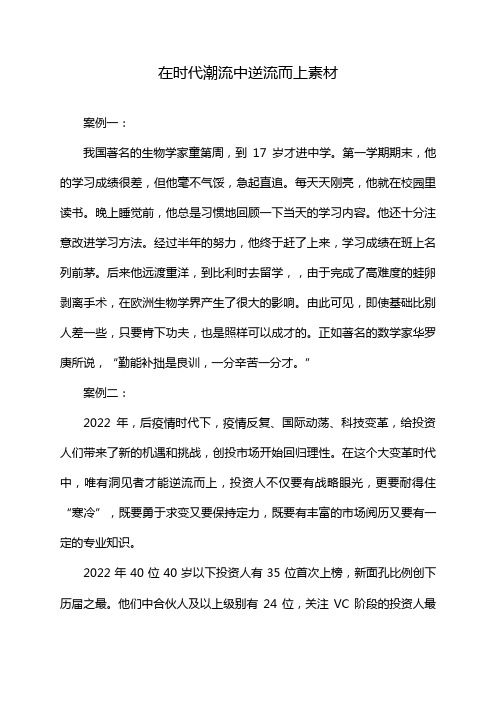 在时代潮流中逆流而上素材

案例一：

我国著名的生物学家童第周，到 17 岁才进中学。第一学期期末，他的学习成绩很差，但他毫不气馁，急起直追。每天天刚亮，他就在校园里读书。晚上睡觉前，他总是习惯地回顾一下当天的学习内容。他还十分注意改进学习方法。经过半年的努力，他终于赶了上来，学习成绩在班上名列前茅。后来他远渡重洋，到比利时去留学，，由于完成了高难度的蛙卵剥离手术，在欧洲生物学界产生了很大的影响。由此可见，即使基础比别人差一些，只要肯下功夫，也是照样可以成才的。正如著名的数学家华罗庚所说，“勤能补拙是良训，一分辛苦一分才。”

案例二：

2022 年，后疫情时代下，疫情反复、国际动荡、科技变革，给投资人们带来了新的机遇和挑战，创投市场开始回归理性。在这个大变革时代中，唯有洞见者才能逆流而上，投资人不仅要有战略眼光，更要耐得住“寒冷”，既要勇于求变又要保持定力，既要有丰富的市场阅历又要有一定的专业知识。

2022 年 40 位 40 岁以下投资人有 35 位首次上榜，新面孔比例创下历届之最。他们中合伙人及以上级别有 24 位，关注 VC 阶段的投资人最